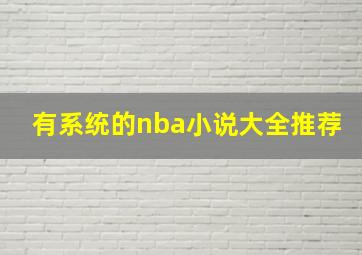 有系统的nba小说大全推荐